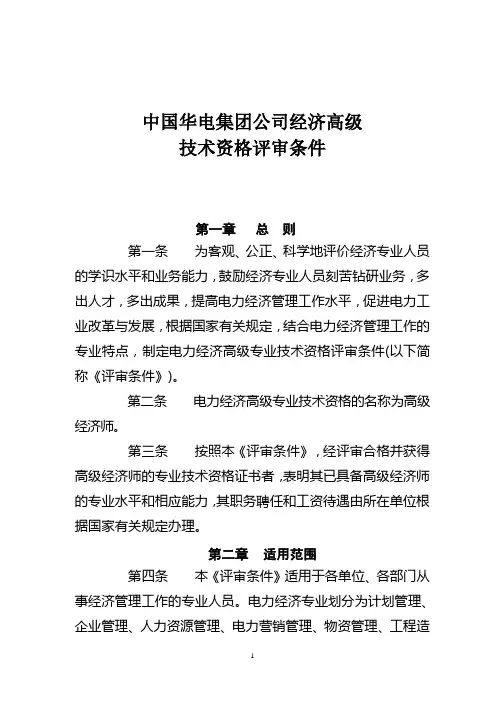 中国华电集团公司经济高级
技术资格评审条件

第一章　总　则

第一条　为客观、公正、科学地评价经济专业人员的学识水平和业务能力，鼓励经济专业人员刻苦钻研业务，多出人才，多出成果，提高电力经济管理工作水平，促进电力工业改革与发展，根据国家有关规定，结合电力经济管理工作的专业特点，制定电力经济高级专业技术资格评审条件(以下简称《评审条件》)。

第二条　电力经济高级专业技术资格的名称为高级经济师。

第三条　按照本《评审条件》，经评审合格并获得高级经济师的专业技术资格证书者，表明其已具备高级经济师的专业水平和相应能力，其职务聘任和工资待遇由所在单位根据国家有关规定办理。

第二章　适用范围

第四条　本《评审条件》适用于各单位、各部门从事经济管理工作的专业人员。电力经济专业划分为计划管理、企业管理、人力资源管理、电力营销管理、物资管理、工程造

1